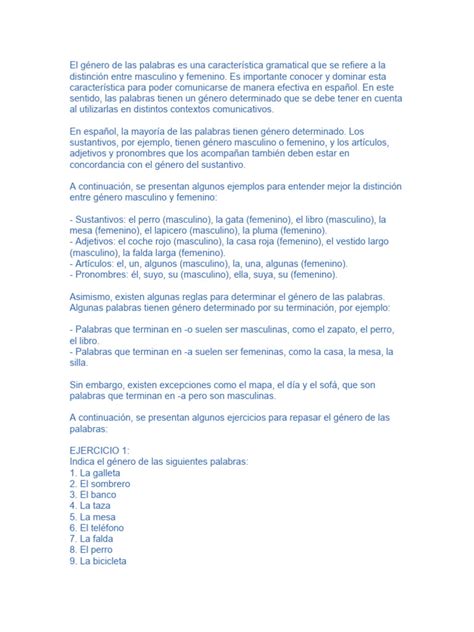 El género de las palabras es una característica gramatical que se refiere a la distinción entre masculino y femenino. Es importante conocer y dominar esta característica para poder comunicarse de manera efectiva en español. En este sentido, las palabras tienen un género determinado que se debe tener en cuenta al utilizarlas en distintos contextos comunicativos.

En español, la mayoría de las palabras tienen género determinado. Los sustantivos, por ejemplo, tienen género masculino o femenino, y los artículos, adjetivos y pronombres que los acompañan también deben estar en concordancia con el género del sustantivo.

A continuación, se presentan algunos ejemplos para entender mejor la distinción entre género masculino y femenino:

- Sustantivos: el perro (masculino), la gata (femenino), el libro (masculino), la mesa (femenino), el lapicero (masculino), la pluma (femenino).
- Adjetivos: el coche rojo (masculino), la casa roja (femenino), el vestido largo (masculino), la falda larga (femenino).
- Artículos: el, un, algunos (masculino), la, una, algunas (femenino).
- Pronombres: él, suyo, su (masculino), ella, suya, su (femenino).

Asimismo, existen algunas reglas para determinar el género de las palabras. Algunas palabras tienen género determinado por su terminación, por ejemplo:

- Palabras que terminan en -o suelen ser masculinas, como el zapato, el perro, el libro.
- Palabras que terminan en -a suelen ser femeninas, como la casa, la mesa, la silla.

Sin embargo, existen excepciones como el mapa, el día y el sofá, que son palabras que terminan en -a pero son masculinas.

A continuación, se presentan algunos ejercicios para repasar el género de las palabras:

EJERCICIO 1:
Indica el género de las siguientes palabras:
1. La galleta
2. El sombrero
3. El banco
4. La taza
5. La mesa
6. El teléfono
7. La falda
8. El perro
9. La bicicleta